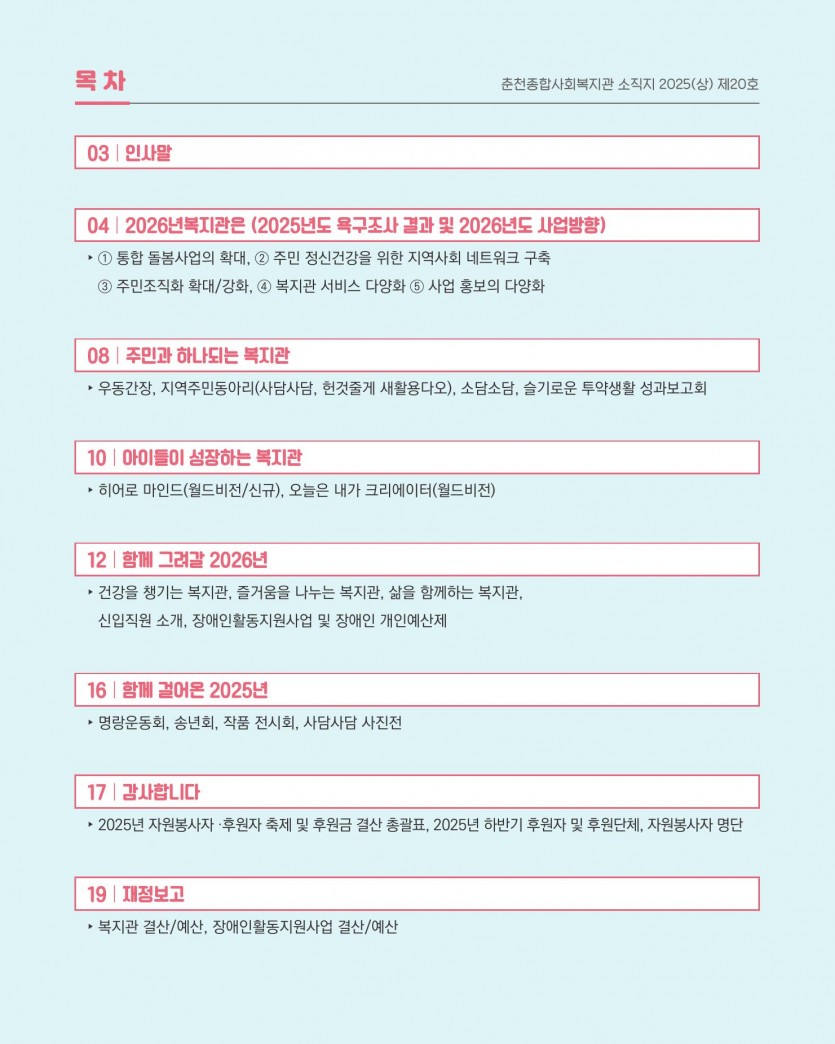 목 차

춘천종합사회복지관 소직지 2025(상) 제20호

03 | 인사말

04 | 2026년복지관은 (2025년도 욕구조사 결과 및 2026년도 사업방향)

‣ ① 통합 돌봄사업의 확대, ② 주민 정신건강을 위한 지역사회 네트워크 구축
③ 주민조직화 확대/강화, ④ 복지관 서비스 다양화 ⑤ 사업 홍보의 다양화

08 | 주민과 하나되는 복지관

‣ 우동간장, 지역주민동아리(사담사담, 헌것줄게 새활용다오), 소담소담, 슬기로운 투약생활 성과보고회

10 | 아이들이 성장하는 복지관

‣ 히어로 마인드(월드비전/신규), 오늘은 내가 크리에이터(월드비전)

12 | 함께 그려갈 2026년

‣ 건강을 챙기는 복지관, 즐거움을 나누는 복지관, 삶을 함께하는 복지관,
신입직원 소개, 장애인활동지원사업 및 장애인 개인예산제

16 | 함께 걸어온 2025년

‣ 명랑운동회, 송년회, 작품 전시회, 사담사담 사진전

17 | 감사합니다

‣ 2025년 자원봉사자 ·후원자 축제 및 후원금 결산 총괄표, 2025년 하반기 후원자 및 후원단체, 자원봉사자 명단

19 | 재정보고

‣ 복지관 결산/예산, 장애인활동지원사업 결산/예산